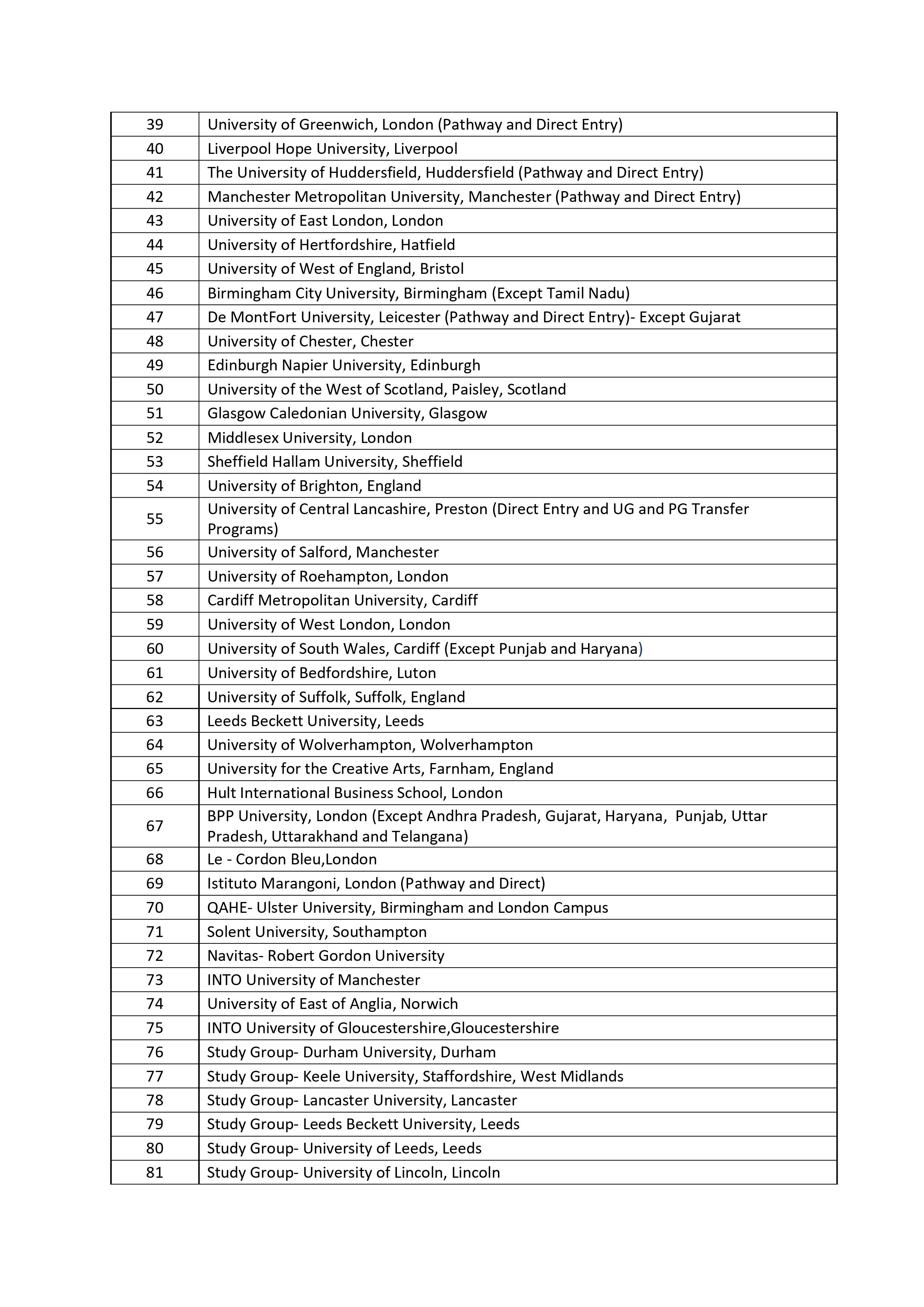 | | |
|---|---|
| 39 | University of Greenwich, London (Pathway and Direct Entry) |
| 40 | Liverpool Hope University, Liverpool |
| 41 | The University of Huddersfield, Huddersfield (Pathway and Direct Entry) |
| 42 | Manchester Metropolitan University, Manchester (Pathway and Direct Entry) |
| 43 | University of East London, London |
| 44 | University of Hertfordshire, Hatfield |
| 45 | University of West of England, Bristol |
| 46 | Birmingham City University, Birmingham (Except Tamil Nadu) |
| 47 | De MontFort University, Leicester (Pathway and Direct Entry)- Except Gujarat |
| 48 | University of Chester, Chester |
| 49 | Edinburgh Napier University, Edinburgh |
| 50 | University of the West of Scotland, Paisley, Scotland |
| 51 | Glasgow Caledonian University, Glasgow |
| 52 | Middlesex University, London |
| 53 | Sheffield Hallam University, Sheffield |
| 54 | University of Brighton, England |
| 55 | University of Central Lancashire, Preston (Direct Entry and UG and PG Transfer Programs) |
| 56 | University of Salford, Manchester |
| 57 | University of Roehampton, London |
| 58 | Cardiff Metropolitan University, Cardiff |
| 59 | University of West London, London |
| 60 | University of South Wales, Cardiff (Except Punjab and Haryana) |
| 61 | University of Bedfordshire, Luton |
| 62 | University of Suffolk, Suffolk, England |
| 63 | Leeds Beckett University, Leeds |
| 64 | University of Wolverhampton, Wolverhampton |
| 65 | University for the Creative Arts, Farnham, England |
| 66 | Hult International Business School, London |
| 67 | BPP University, London (Except Andhra Pradesh, Gujarat, Haryana, Punjab, Uttar Pradesh, Uttarakhand and Telangana) |
| 68 | Le - Cordon Bleu,London |
| 69 | Istituto Marangoni, London (Pathway and Direct) |
| 70 | QAHE- Ulster University, Birmingham and London Campus |
| 71 | Solent University, Southampton |
| 72 | Navitas- Robert Gordon University |
| 73 | INTO University of Manchester |
| 74 | University of East of Anglia, Norwich |
| 75 | INTO University of Gloucestershire,Gloucestershire |
| 76 | Study Group- Durham University, Durham |
| 77 | Study Group- Keele University, Staffordshire, West Midlands |
| 78 | Study Group- Lancaster University, Lancaster |
| 79 | Study Group- Leeds Beckett University, Leeds |
| 80 | Study Group- University of Leeds, Leeds |
| 81 | Study Group- University of Lincoln, Lincoln |